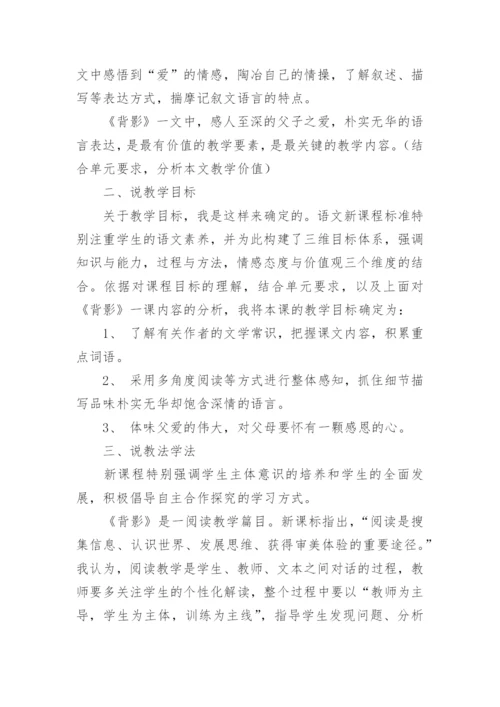 文中感悟到“爱”的情感，陶冶自己的情操，了解叙述、描写等表达方式，揣摩记叙文语言的特点。

《背影》一文中，感人至深的父子之爱，朴实无华的语言表达，是最有价值的教学要素，是最关键的教学内容。（结合单元要求，分析本文教学价值）

二、说教学目标

关于教学目标，我是这样来确定的。语文新课程标准特别注重学生的语文素养，并为此构建了三维目标体系，强调知识与能力，过程与方法，情感态度与价值观三个维度的结合。依据对课程目标的理解，结合单元要求，以及上面对《背影》一课内容的分析，我将本课的教学目标确定为：

1、 了解有关作者的文学常识，把握课文内容，积累重点词语。

2、 采用多角度阅读等方式进行整体感知，抓住细节描写品味朴实无华却饱含深情的语言。

3、 体味父爱的伟大，对父母要怀有一颗感恩的心。

三、说教法学法

新课程特别强调学生主体意识的培养和学生的全面发展，积极倡导自主合作探究的学习方式。

《背影》是一阅读教学篇目。新课标指出，“阅读是搜集信息、认识世界、发展思维、获得审美体验的重要途径。”我认为，阅读教学是学生、教师、文本之间对话的过程，教师要多关注学生的个性化解读，整个过程中要以“教师为主导，学生为主体，训练为主线”，指导学生发现问题、分析